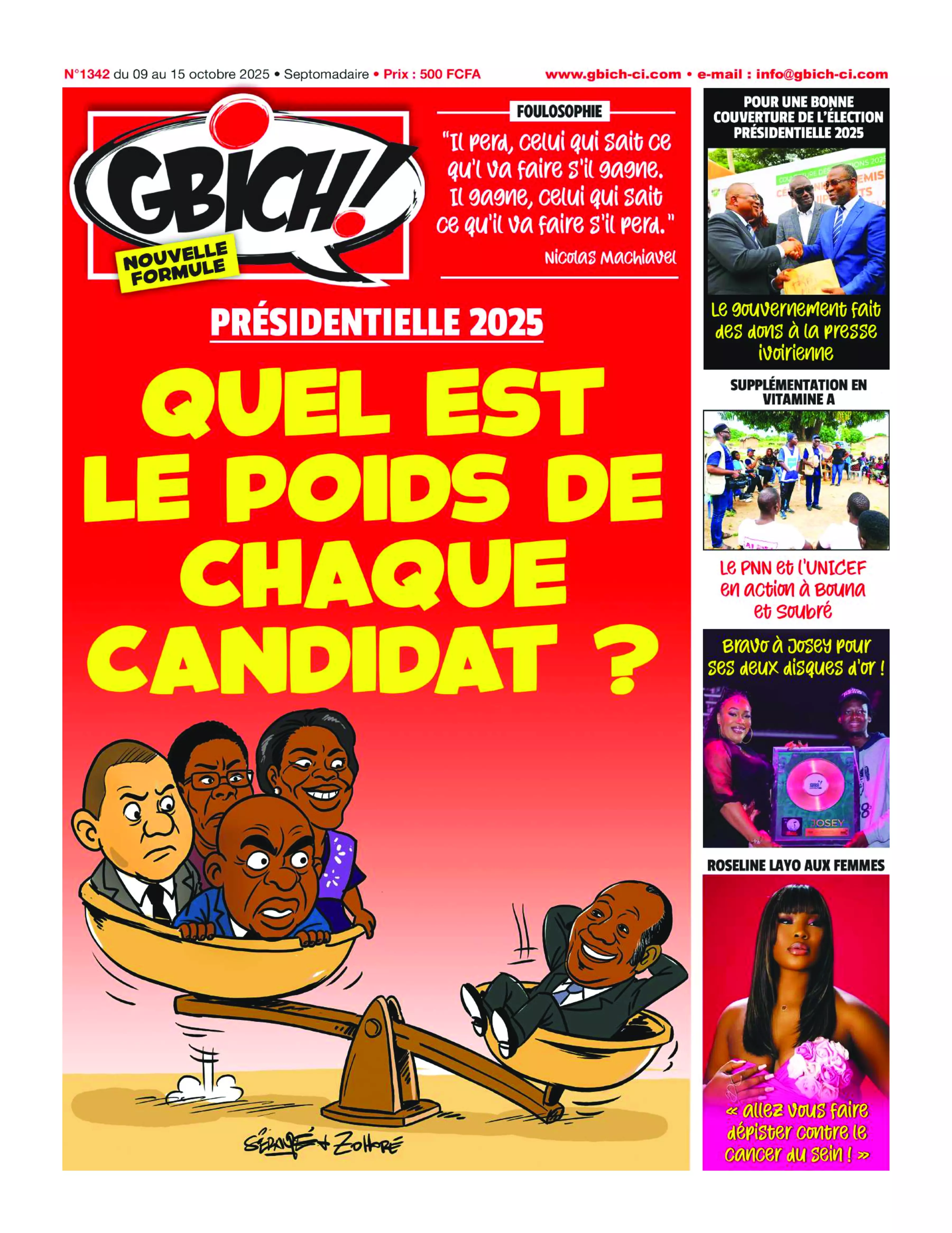 N°1342 du 09 au 15 octobre 2025 • Septomadaire • Prix : 500 FCFA www.gbich-ci.com • e-mail : info@gbich-ci.com

GBICH!
NOUVELLE FORMULE

FOULOSOPHIE
"Il perd, celui qui sait ce qu'l va faire s'il gagne. Il gagne, celui qui sait ce qu'il va faire s'il perd."
Nicolas Machiavel

PRÉSIDENTIELLE 2025
QUEL EST LE POIDS DE CHAQUE CANDIDAT ?

SÉRAPHÉ + ZOHORÉ

POUR UNE BONNE COUVERTURE DE L'ÉLECTION PRÉSIDENTIELLE 2025
Le gouvernement fait des dons à la presse ivoirienne

SUPPLÉMENTATION EN VITAMINE A
Le PNN et l'UNICEF en action à Bouna et Soubré

Bravo à Josey pour ses deux disques d'or !
JOSEY

ROSELINE LAYO AUX FEMMES
« allez vous faire dépister contre le cancer du sein ! »